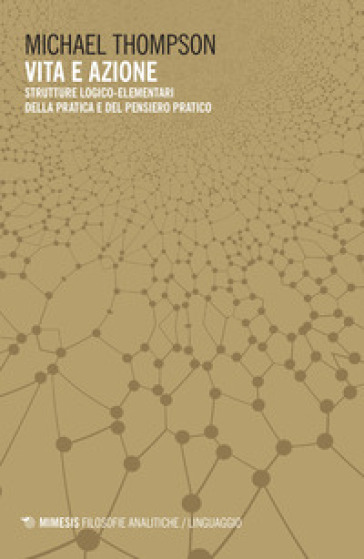 MICHAEL THOMPSON
VITA E AZIONE
STRUTTURE LOGICO-ELEMENTARI DELLA PRATICA E DEL PENSIERO PRATICO

MIMESIS FILOSOFIE ANALITICHE / LINGUAGGIO